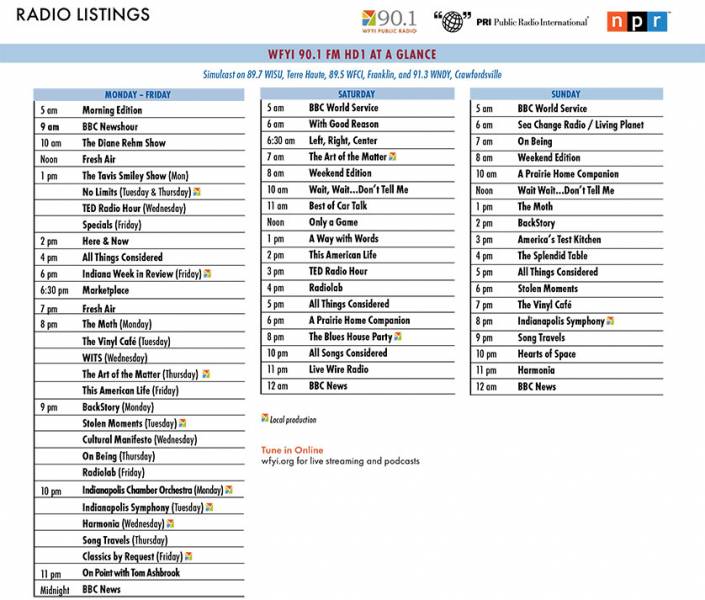 RADIO LISTINGS

90.1 WFYI PUBLIC RADIO

PRI Public Radio International

npr

WFYI 90.1 FM HD1 AT A GLANCE

Simulcast on 89.7 WISU, Terre Haute, 89.5 WFCI, Franklin, and 91.3 WNDY, Crawfordsville

| MONDAY – FRIDAY | |
|---|---|
| 5 am | Morning Edition |
| 9 am | BBC Newshour |
| 10 am | The Diane Rehm Show |
| Noon | Fresh Air |
| 1 pm | The Tavis Smiley Show (Mon) |
| | No Limits (Tuesday & Thursday) |
| | TED Radio Hour (Wednesday) |
| | Specials (Friday) |
| 2 pm | Here & Now |
| 4 pm | All Things Considered |
| 6 pm | Indiana Week in Review (Friday) |
| 6:30 pm | Marketplace |
| 7 pm | Fresh Air |
| 8 pm | The Moth (Monday) |
| | The Vinyl Café (Tuesday) |
| | WITS (Wednesday) |
| | The Art of the Matter (Thursday) |
| | This American Life (Friday) |
| 9 pm | BackStory (Monday) |
| | Stolen Moments (Tuesday) |
| | Cultural Manifesto (Wednesday) |
| | On Being (Thursday) |
| | Radiolab (Friday) |
| 10 pm | Indianapolis Chamber Orchestra (Monday) |
| | Indianapolis Symphony (Tuesday) |
| | Harmonia (Wednesday) |
| | Song Travels (Thursday) |
| | Classics by Request (Friday) |
| 11 pm | On Point with Tom Ashbrook |
| Midnight | BBC News |

| SATURDAY | |
|---|---|
| 5 am | BBC World Service |
| 6 am | With Good Reason |
| 6:30 am | Left, Right, Center |
| 7 am | The Art of the Matter |
| 8 am | Weekend Edition |
| 10 am | Wait, Wait...Don't Tell Me |
| 11 am | Best of Car Talk |
| Noon | Only a Game |
| 1 pm | A Way with Words |
| 2 pm | This American Life |
| 3 pm | TED Radio Hour |
| 4 pm | Radiolab |
| 5 pm | All Things Considered |
| 6 pm | A Prairie Home Companion |
| 8 pm | The Blues House Party |
| 10 pm | All Songs Considered |
| 11 pm | Live Wire Radio |
| 12 am | BBC News |

Local production

Tune in Online
wfyi.org for live streaming and podcasts

| SUNDAY | |
|---|---|
| 5 am | BBC World Service |
| 6 am | Sea Change Radio / Living Planet |
| 7 am | On Being |
| 8 am | Weekend Edition |
| 10 am | A Prairie Home Companion |
| Noon | Wait Wait...Don't Tell Me |
| 1 pm | The Moth |
| 2 pm | BackStory |
| 3 pm | America's Test Kitchen |
| 4 pm | The Splendid Table |
| 5 pm | All Things Considered |
| 6 pm | Stolen Moments |
| 7 pm | The Vinyl Café |
| 8 pm | Indianapolis Symphony |
| 9 pm | Song Travels |
| 10 pm | Hearts of Space |
| 11 pm | Harmonia |
| 12 am | BBC News |